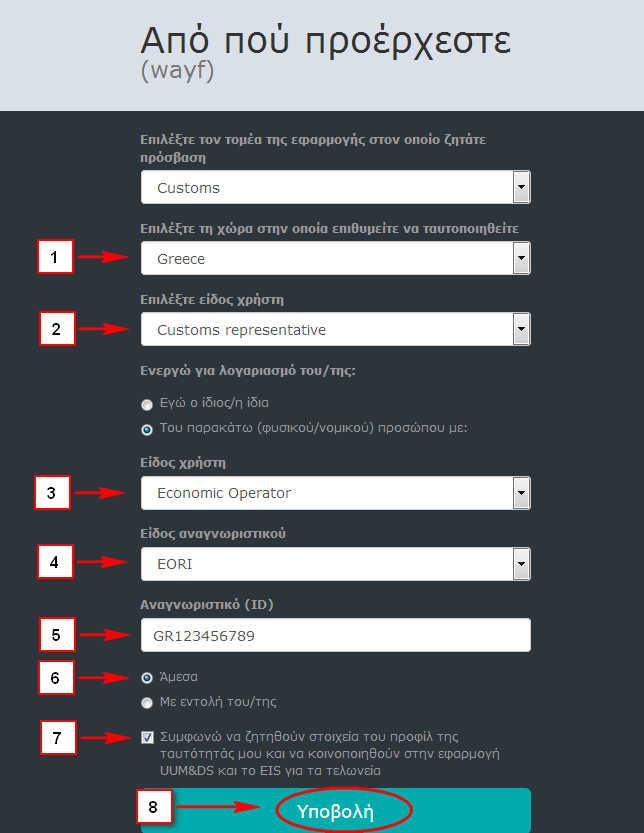 Από πού προέρχεστε
(wayf)

Επιλέξτε τον τομέα της εφαρμογής στον οποίο ζητάτε πρόσβαση

Customs

Επιλέξτε τη χώρα στην οποία επιθυμείτε να ταυτοποιηθείτε

1

Greece

Επιλέξτε είδος χρήστη

2

Customs representative

Ενεργώ για λογαριασμό του/της:

Εγώ ο ίδιος/η ίδια

Του παρακάτω (φυσικού/νομικού) προσώπου με:

Είδος χρήστη

3

Economic Operator

Είδος αναγνωριστικού

4

EORI

Αναγνωριστικό (ID)

5

GR123456789

6

Άμεσα

Με εντολή του/της

7

Συμφωνώ να ζητηθούν στοιχεία του προφίλ της ταυτότητάς μου και να κοινοποιηθούν στην εφαρμογή UUM&DS και το EIS για τα τελωνεία

8

Υποβολή